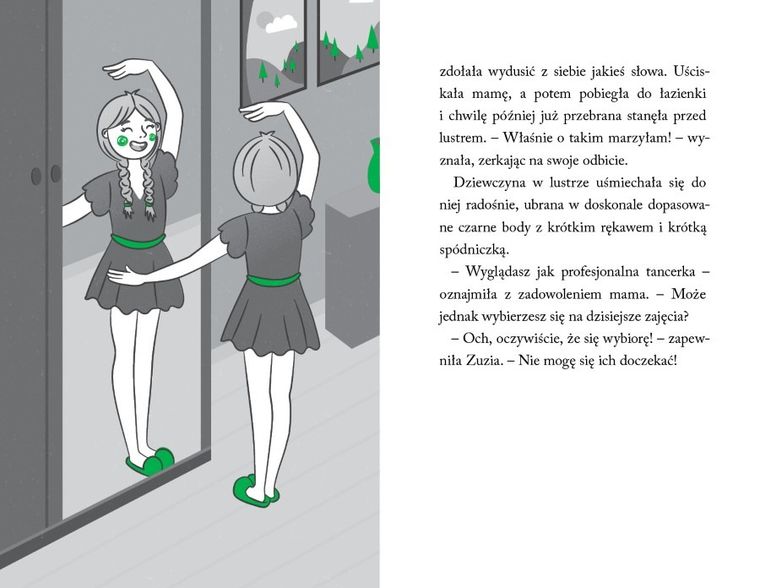 zdołała wydusić z siebie jakieś słowa. Uściskała mamę, a potem pobiegła do łazienki i chwilę później już przebrana stanęła przed lustrem. – Właśnie o takim marzyłam! – wyznała, zerkając na swoje odbicie.

Dziewczyna w lustrze uśmiechała się do niej radośnie, ubrana w doskonale dopasowane czarne body z krótkim rękawem i krótką spódniczką.

– Wyglądasz jak profesjonalna tancerka – oznajmiła z zadowoleniem mama. – Może jednak wybierzesz się na dzisiejsze zajęcia?

– Och, oczywiście, że się wybiorę! – zapewniła Zuzia. – Nie mogę się ich doczekać!